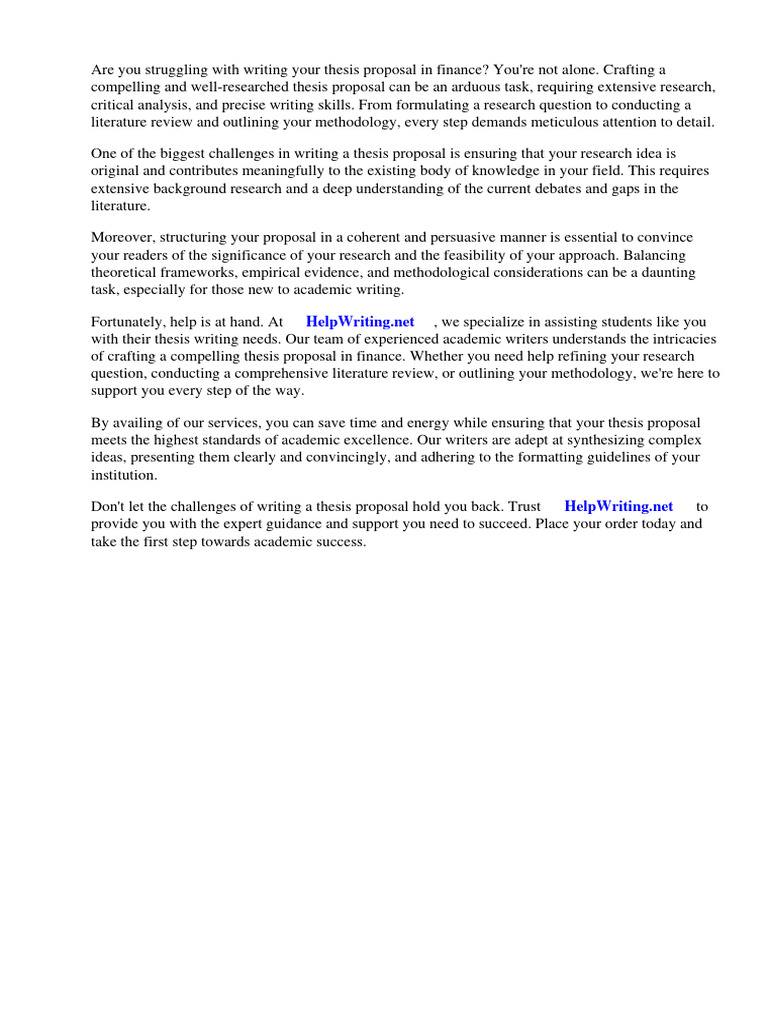 Are you struggling with writing your thesis proposal in finance? You're not alone. Crafting a compelling and well-researched thesis proposal can be an arduous task, requiring extensive research, critical analysis, and precise writing skills. From formulating a research question to conducting a literature review and outlining your methodology, every step demands meticulous attention to detail.

One of the biggest challenges in writing a thesis proposal is ensuring that your research idea is original and contributes meaningfully to the existing body of knowledge in your field. This requires extensive background research and a deep understanding of the current debates and gaps in the literature.

Moreover, structuring your proposal in a coherent and persuasive manner is essential to convince your readers of the significance of your research and the feasibility of your approach. Balancing theoretical frameworks, empirical evidence, and methodological considerations can be a daunting task, especially for those new to academic writing.

Fortunately, help is at hand. At HelpWriting.net , we specialize in assisting students like you with their thesis writing needs. Our team of experienced academic writers understands the intricacies of crafting a compelling thesis proposal in finance. Whether you need help refining your research question, conducting a comprehensive literature review, or outlining your methodology, we're here to support you every step of the way.

By availing of our services, you can save time and energy while ensuring that your thesis proposal meets the highest standards of academic excellence. Our writers are adept at synthesizing complex ideas, presenting them clearly and convincingly, and adhering to the formatting guidelines of your institution.

Don't let the challenges of writing a thesis proposal hold you back. Trust HelpWriting.net to provide you with the expert guidance and support you need to succeed. Place your order today and take the first step towards academic success.